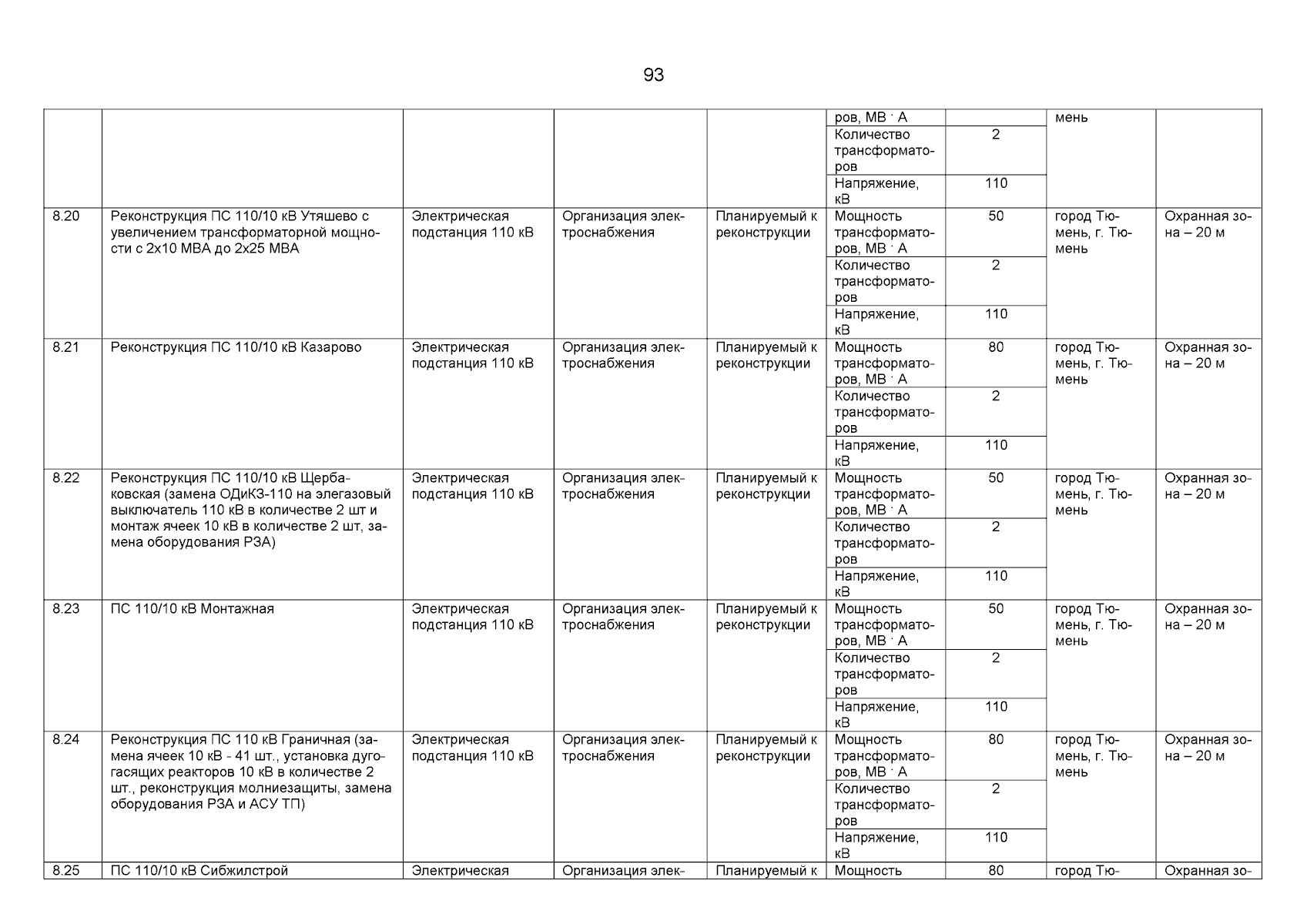 93

| | | | | | | | | |
|---|---|---|---|---|---|---|---|---|
| | | | | | ров, МВ · А | | мень | |
| | | | | | Количество трансформаторов | 2 | | |
| | | | | | Напряжение, кВ | 110 | | |
| 8.20 | Реконструкция ПС 110/10 кВ Утяшево с увеличением трансформаторной мощности с 2х10 МВА до 2х25 МВА | Электрическая подстанция 110 кВ | Организация электроснабжения | Планируемый к реконструкции | Мощность трансформаторов, МВ · А | 50 | город Тюмень, г. Тюмень | Охранная зона – 20 м |
| | | | | | Количество трансформаторов | 2 | | |
| | | | | | Напряжение, кВ | 110 | | |
| 8.21 | Реконструкция ПС 110/10 кВ Казарово | Электрическая подстанция 110 кВ | Организация электроснабжения | Планируемый к реконструкции | Мощность трансформаторов, МВ · А | 80 | город Тюмень, г. Тюмень | Охранная зона – 20 м |
| | | | | | Количество трансформаторов | 2 | | |
| | | | | | Напряжение, кВ | 110 | | |
| 8.22 | Реконструкция ПС 110/10 кВ Щербаковская (замена ОДиКЗ-110 на элегазовый выключатель 110 кВ в количестве 2 шт и монтаж ячеек 10 кВ в количестве 2 шт, замена оборудования РЗА) | Электрическая подстанция 110 кВ | Организация электроснабжения | Планируемый к реконструкции | Мощность трансформаторов, МВ · А | 50 | город Тюмень, г. Тюмень | Охранная зона – 20 м |
| | | | | | Количество трансформаторов | 2 | | |
| | | | | | Напряжение, кВ | 110 | | |
| 8.23 | ПС 110/10 кВ Монтажная | Электрическая подстанция 110 кВ | Организация электроснабжения | Планируемый к реконструкции | Мощность трансформаторов, МВ · А | 50 | город Тюмень, г. Тюмень | Охранная зона – 20 м |
| | | | | | Количество трансформаторов | 2 | | |
| | | | | | Напряжение, кВ | 110 | | |
| 8.24 | Реконструкция ПС 110 кВ Граничная (замена ячеек 10 кВ - 41 шт., установка дугогасящих реакторов 10 кВ в количестве 2 шт., реконструкция молниезащиты, замена оборудования РЗА и АСУ ТП) | Электрическая подстанция 110 кВ | Организация электроснабжения | Планируемый к реконструкции | Мощность трансформаторов, МВ · А | 80 | город Тюмень, г. Тюмень | Охранная зона – 20 м |
| | | | | | Количество трансформаторов | 2 | | |
| | | | | | Напряжение, кВ | 110 | | |
| 8.25 | ПС 110/10 кВ Сибжилстрой | Электрическая | Организация элек- | Планируемый к | Мощность | 80 | город Тю- | Охранная зо- |